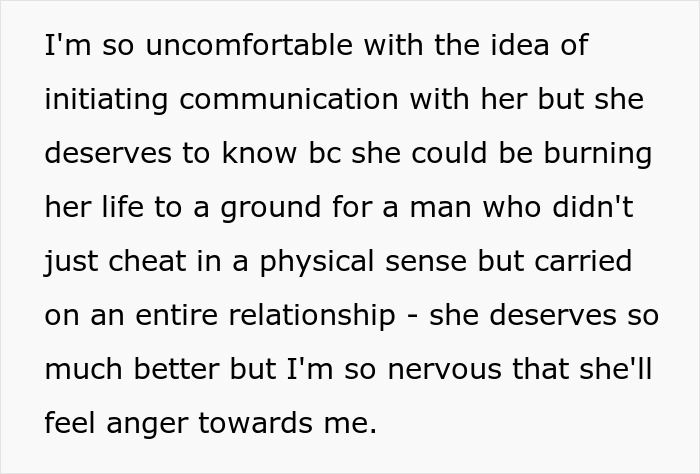 I'm so uncomfortable with the idea of initiating communication with her but she deserves to know bc she could be burning her life to a ground for a man who didn't just cheat in a physical sense but carried on an entire relationship - she deserves so much better but I'm so nervous that she'll feel anger towards me.